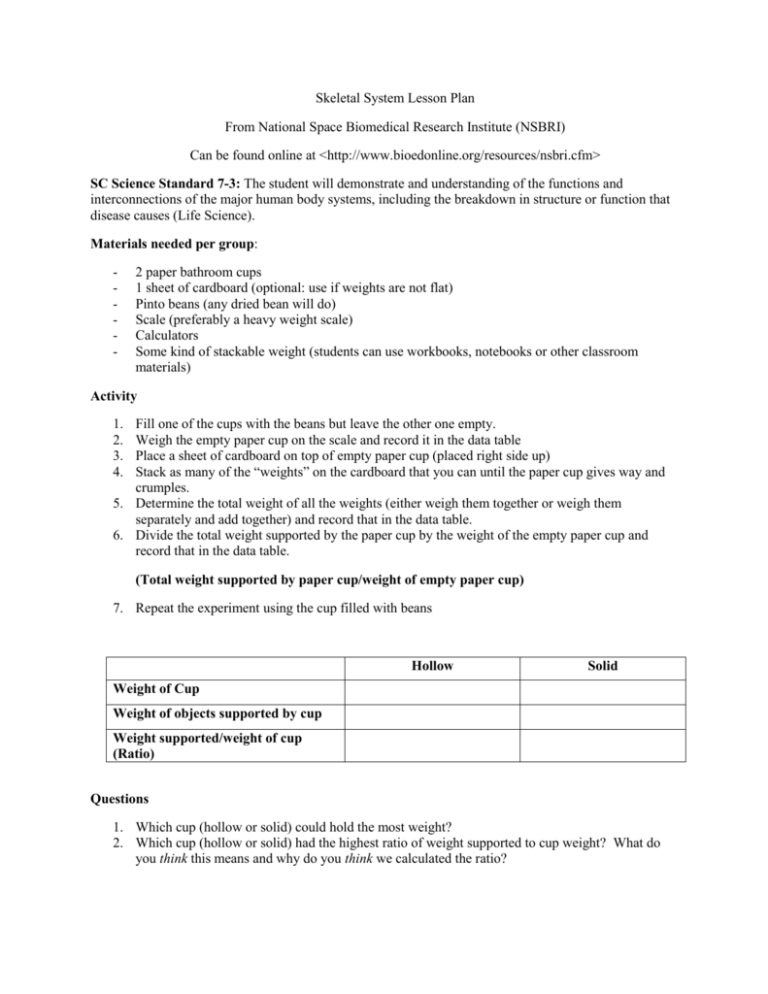 Skeletal System Lesson Plan

From National Space Biomedical Research Institute (NSBRI)

Can be found online at <http://www.bioedonline.org/resources/nsbri.cfm>

SC Science Standard 7-3: The student will demonstrate and understanding of the functions and interconnections of the major human body systems, including the breakdown in structure or function that disease causes (Life Science).

Materials needed per group:

- 2 paper bathroom cups
- 1 sheet of cardboard (optional: use if weights are not flat)
- Pinto beans (any dried bean will do)
- Scale (preferably a heavy weight scale)
- Calculators
- Some kind of stackable weight (students can use workbooks, notebooks or other classroom materials)

Activity

1. Fill one of the cups with the beans but leave the other one empty.
2. Weigh the empty paper cup on the scale and record it in the data table
3. Place a sheet of cardboard on top of empty paper cup (placed right side up)
4. Stack as many of the "weights" on the cardboard that you can until the paper cup gives way and crumples.
5. Determine the total weight of all the weights (either weigh them together or weigh them separately and add together) and record that in the data table.
6. Divide the total weight supported by the paper cup by the weight of the empty paper cup and record that in the data table.

(Total weight supported by paper cup/weight of empty paper cup)

7. Repeat the experiment using the cup filled with beans

| | Hollow | Solid |
|---|---|---|
| Weight of Cup | | |
| Weight of objects supported by cup | | |
| Weight supported/weight of cup (Ratio) | | |

Questions

1. Which cup (hollow or solid) could hold the most weight?
2. Which cup (hollow or solid) had the highest ratio of weight supported to cup weight? What do you think this means and why do you think we calculated the ratio?